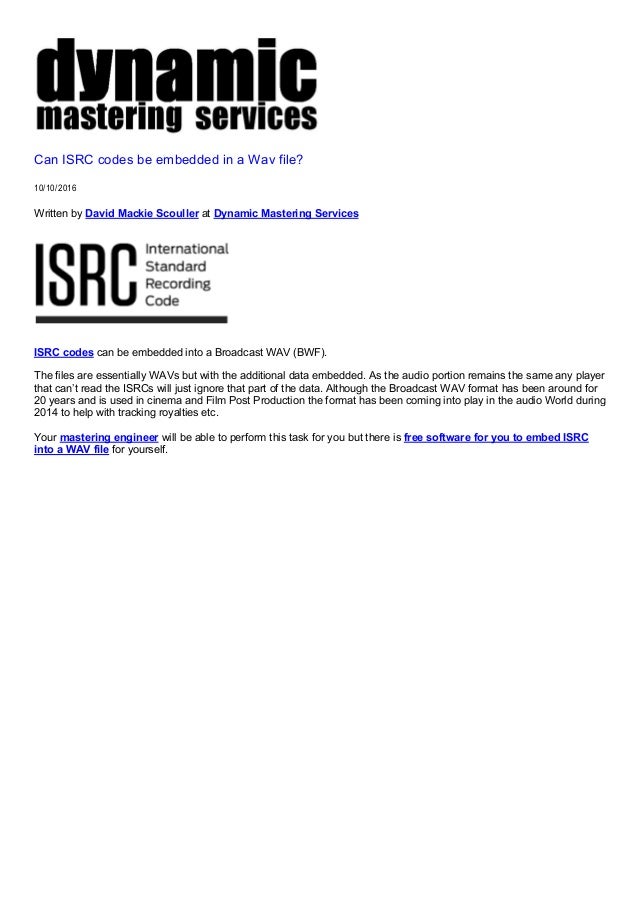 dynamic
mastering services

Can ISRC codes be embedded in a Wav file?

10/10/2016

Written by David Mackie Scouller at Dynamic Mastering Services

ISRC International Standard Recording Code

ISRC codes can be embedded into a Broadcast WAV (BWF).

The files are essentially WAVs but with the additional data embedded. As the audio portion remains the same any player that can't read the ISRCs will just ignore that part of the data. Although the Broadcast WAV format has been around for 20 years and is used in cinema and Film Post Production the format has been coming into play in the audio World during 2014 to help with tracking royalties etc.

Your mastering engineer will be able to perform this task for you but there is free software for you to embed ISRC into a WAV file for yourself.